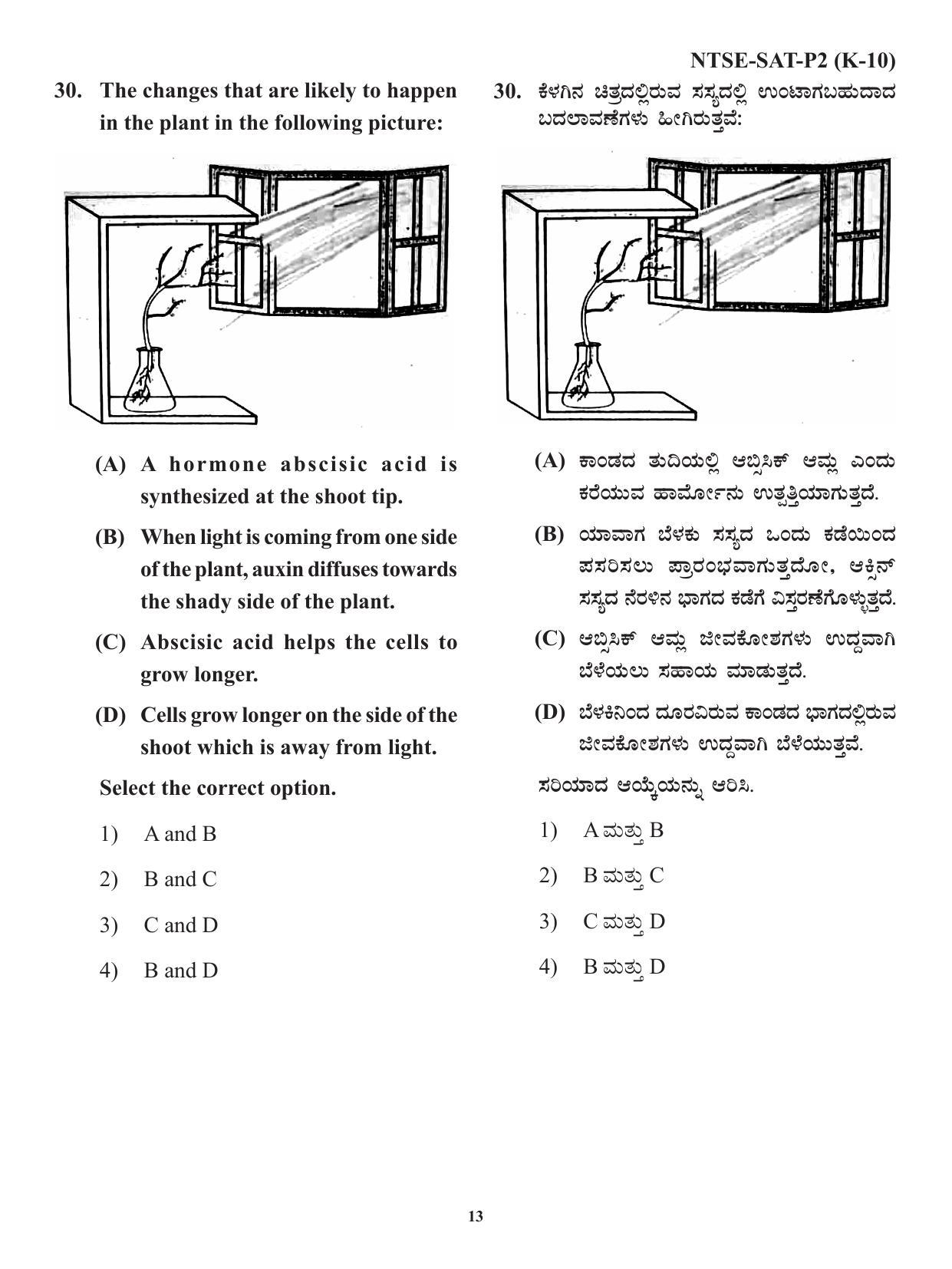 NTSE-SAT-P2 (K-10)

30. The changes that are likely to happen in the plant in the following picture:

(A) A hormone abscisic acid is synthesized at the shoot tip.

(B) When light is coming from one side of the plant, auxin diffuses towards the shady side of the plant.

(C) Abscisic acid helps the cells to grow longer.

(D) Cells grow longer on the side of the shoot which is away from light.

Select the correct option.

1) A and B

2) B and C

3) C and D

4) B and D

30. ಕೆಳಗಿನ ಚಿತ್ರದಲ್ಲಿರುವ ಸಸ್ಯದಲ್ಲಿ ಉಂಟಾಗಬಹುದಾದ ಬದಲಾವಣೆಗಳು ಹೀಗಿರುತ್ತವೆ:

(A) ಕಾಂಡದ ತುದಿಯಲ್ಲಿ ಆಬ್ಸಿಸಿಕ್ ಆಮ್ಲ ಎಂದು ಕರೆಯುವ ಹಾರ್ಮೋನು ಉತ್ಪತ್ತಿಯಾಗುತ್ತದೆ.

(B) ಯಾವಾಗ ಬೆಳಕು ಸಸ್ಯದ ಒಂದು ಕಡೆಯಿಂದ ಪಸರಿಸಲು ಪ್ರಾರಂಭವಾಗುತ್ತದೋ, ಆಕ್ಸಿನ್ ಸಸ್ಯದ ನೆರಳಿನ ಭಾಗದ ಕಡೆಗೆ ವಿಸ್ತರಣೆಗೊಳ್ಳುತ್ತದೆ.

(C) ಆಬ್ಸಿಸಿಕ್ ಆಮ್ಲ ಜೀವಕೋಶಗಳು ಉದ್ದವಾಗಿ ಬೆಳೆಯಲು ಸಹಾಯ ಮಾಡುತ್ತದೆ.

(D) ಬೆಳಕಿನಿಂದ ದೂರವಿರುವ ಕಾಂಡದ ಭಾಗದಲ್ಲಿರುವ ಜೀವಕೋಶಗಳು ಉದ್ದವಾಗಿ ಬೆಳೆಯುತ್ತವೆ.

ಸರಿಯಾದ ಆಯ್ಕೆಯನ್ನು ಆರಿಸಿ.

1) A ಮತ್ತು B

2) B ಮತ್ತು C

3) C ಮತ್ತು D

4) B ಮತ್ತು D

13